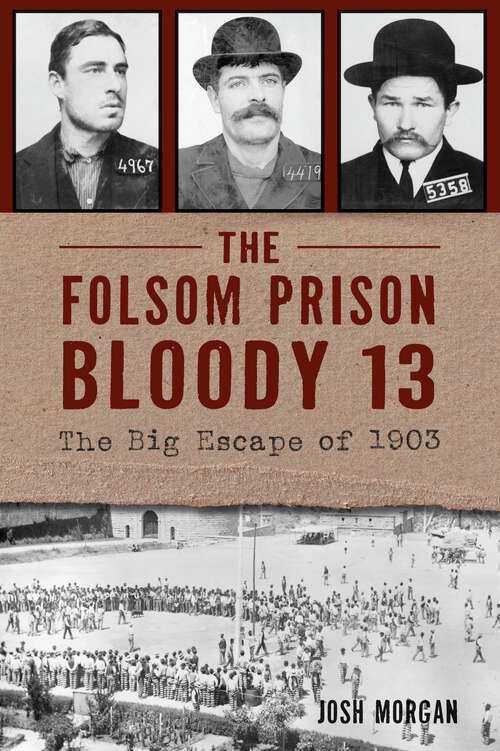 4967

4419

5358

THE FOLSOM PRISON BLOODY 13

The Big Escape of 1903

JOSH MORGAN